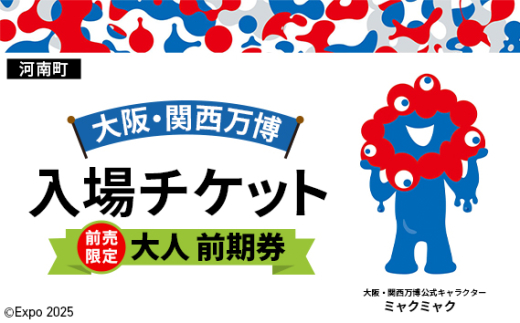 河南町

大阪・関西万博

入場チケット

前売限定 大人 前期券

大阪・関西万博公式キャラクター
ミャクミャク

©Expo 2025